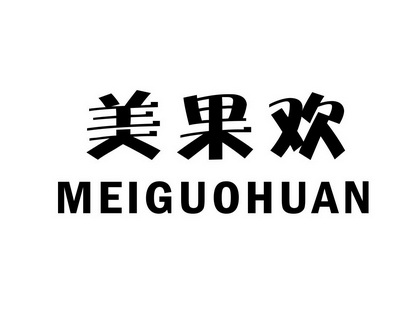 美果欢
MEIGUOHUAN